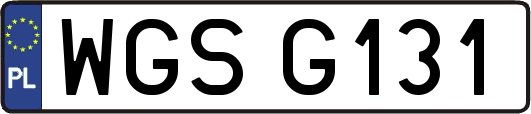 PL
WGS G131